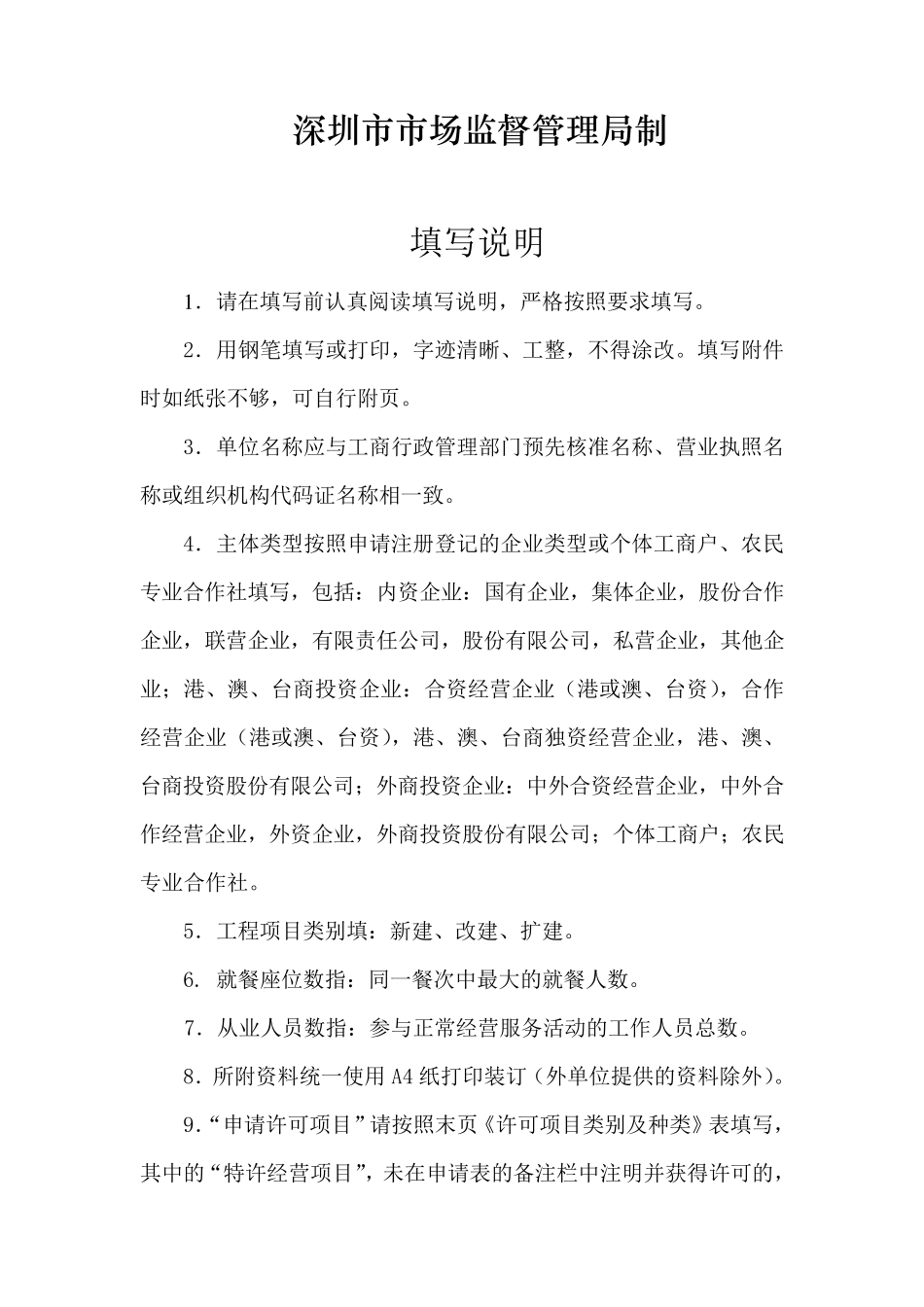 深圳市市场监督管理局制

填写说明

1．请在填写前认真阅读填写说明，严格按照要求填写。

2．用钢笔填写或打印，字迹清晰、工整，不得涂改。填写附件时如纸张不够，可自行附页。

3．单位名称应与工商行政管理部门预先核准名称、营业执照名称或组织机构代码证名称相一致。

4．主体类型按照申请注册登记的企业类型或个体工商户、农民专业合作社填写，包括：内资企业：国有企业，集体企业，股份合作企业，联营企业，有限责任公司，股份有限公司，私营企业，其他企业；港、澳、台商投资企业：合资经营企业（港或澳、台资），合作经营企业（港或澳、台资），港、澳、台商独资经营企业，港、澳、台商投资股份有限公司；外商投资企业：中外合资经营企业，中外合作经营企业，外资企业，外商投资股份有限公司；个体工商户；农民专业合作社。

5．工程项目类别填：新建、改建、扩建。

6. 就餐座位数指：同一餐次中最大的就餐人数。

7．从业人员数指：参与正常经营服务活动的工作人员总数。

8．所附资料统一使用A4纸打印装订（外单位提供的资料除外）。

9．“申请许可项目”请按照末页《许可项目类别及种类》表填写，其中的“特许经营项目”，未在申请表的备注栏中注明并获得许可的，